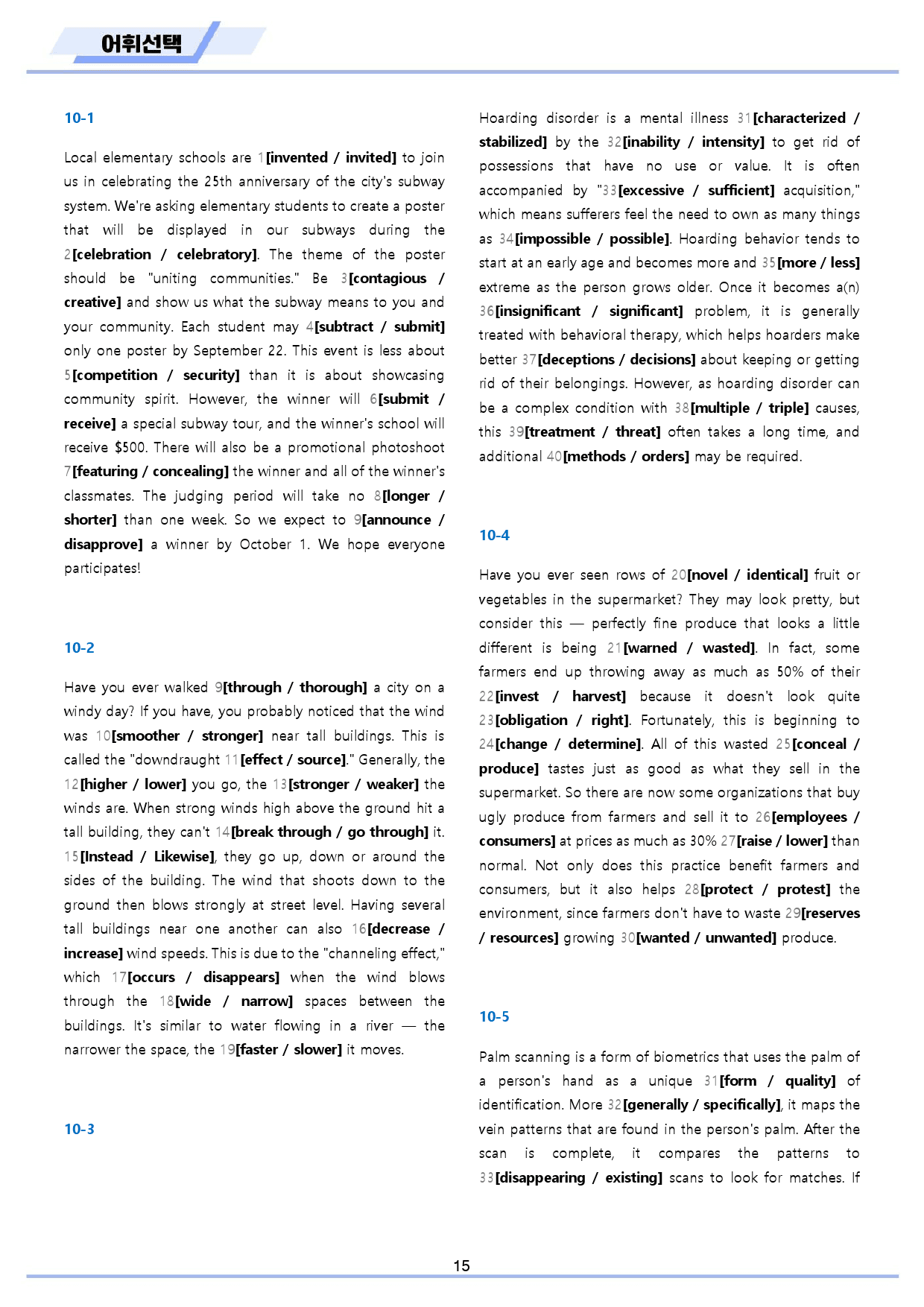 어휘선택

10-1

Local elementary schools are 1[invented / invited] to join us in celebrating the 25th anniversary of the city's subway system. We're asking elementary students to create a poster that will be displayed in our subways during the 2[celebration / celebratory]. The theme of the poster should be "uniting communities." Be 3[contagious / creative] and show us what the subway means to you and your community. Each student may 4[subtract / submit] only one poster by September 22. This event is less about 5[competition / security] than it is about showcasing community spirit. However, the winner will 6[submit / receive] a special subway tour, and the winner's school will receive $500. There will also be a promotional photoshoot 7[featuring / concealing] the winner and all of the winner's classmates. The judging period will take no 8[longer / shorter] than one week. So we expect to 9[announce / disapprove] a winner by October 1. We hope everyone participates!

10-2

Have you ever walked 9[through / thorough] a city on a windy day? If you have, you probably noticed that the wind was 10[smoother / stronger] near tall buildings. This is called the "downdraught 11[effect / source]." Generally, the 12[higher / lower] you go, the 13[stronger / weaker] the winds are. When strong winds high above the ground hit a tall building, they can't 14[break through / go through] it. 15[Instead / Likewise], they go up, down or around the sides of the building. The wind that shoots down to the ground then blows strongly at street level. Having several tall buildings near one another can also 16[decrease / increase] wind speeds. This is due to the "channeling effect," which 17[occurs / disappears] when the wind blows through the 18[wide / narrow] spaces between the buildings. It's similar to water flowing in a river — the narrower the space, the 19[faster / slower] it moves.

10-3

Hoarding disorder is a mental illness 31[characterized / stabilized] by the 32[inability / intensity] to get rid of possessions that have no use or value. It is often accompanied by "33[excessive / sufficient] acquisition," which means sufferers feel the need to own as many things as 34[impossible / possible]. Hoarding behavior tends to start at an early age and becomes more and 35[more / less] extreme as the person grows older. Once it becomes a(n) 36[insignificant / significant] problem, it is generally treated with behavioral therapy, which helps hoarders make better 37[deceptions / decisions] about keeping or getting rid of their belongings. However, as hoarding disorder can be a complex condition with 38[multiple / triple] causes, this 39[treatment / threat] often takes a long time, and additional 40[methods / orders] may be required.

10-4

Have you ever seen rows of 20[novel / identical] fruit or vegetables in the supermarket? They may look pretty, but consider this — perfectly fine produce that looks a little different is being 21[warned / wasted]. In fact, some farmers end up throwing away as much as 50% of their 22[invest / harvest] because it doesn't look quite 23[obligation / right]. Fortunately, this is beginning to 24[change / determine]. All of this wasted 25[conceal / produce] tastes just as good as what they sell in the supermarket. So there are now some organizations that buy ugly produce from farmers and sell it to 26[employees / consumers] at prices as much as 30% 27[raise / lower] than normal. Not only does this practice benefit farmers and consumers, but it also helps 28[protect / protest] the environment, since farmers don't have to waste 29[reserves / resources] growing 30[wanted / unwanted] produce.

10-5

Palm scanning is a form of biometrics that uses the palm of a person's hand as a unique 31[form / quality] of identification. More 32[generally / specifically], it maps the vein patterns that are found in the person's palm. After the scan is complete, it compares the patterns to 33[disappearing / existing] scans to look for matches. If

15